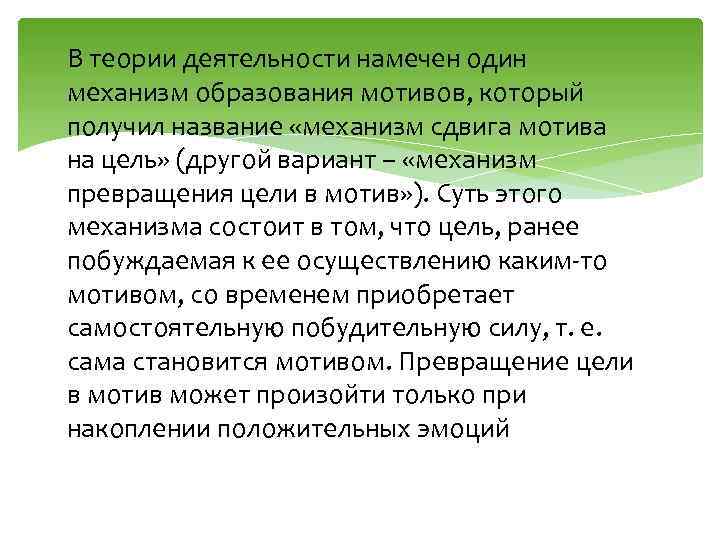 В теории деятельности намечен один механизм образования мотивов, который получил название «механизм сдвига мотива на цель» (другой вариант – «механизм превращения цели в мотив»). Суть этого механизма состоит в том, что цель, ранее побуждаемая к ее осуществлению каким-то мотивом, со временем приобретает самостоятельную побудительную силу, т. е. сама становится мотивом. Превращение цели в мотив может произойти только при накоплении положительных эмоций